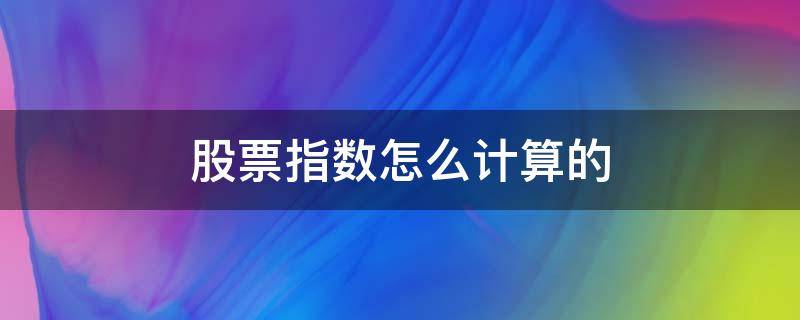 股票指数怎么计算的